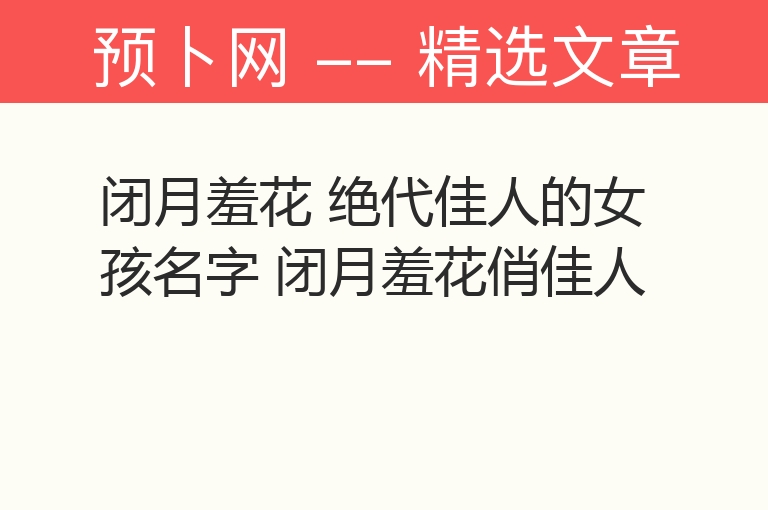 预卜网 —— 精选文章

闭月羞花 绝代佳人的女孩名字 闭月羞花俏佳人